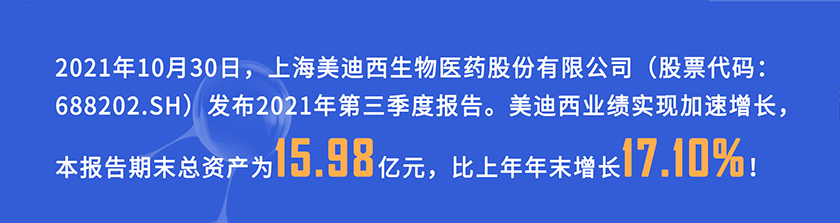 2021年10月30日，上海美迪西生物医药股份有限公司（股票代码：688202.SH）发布2021年第三季度报告。美迪西业绩实现加速增长，本报告期末总资产为15.98亿元，比上年年末增长17.10%！